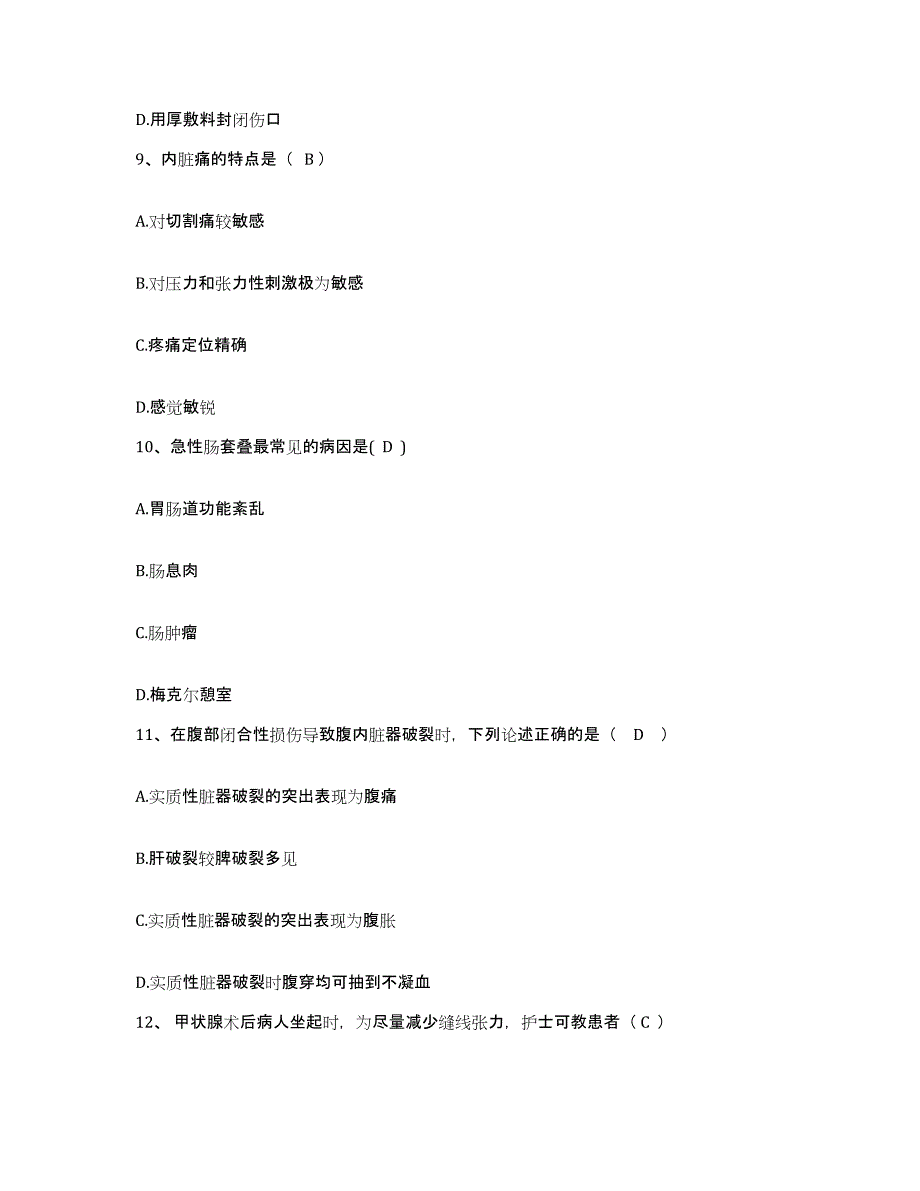 D.用厚敷料封闭伤口

9、内脏痛的特点是（ B）

A.对切割痛较敏感

B.对压力和张力性刺激极为敏感

C.疼痛定位精确

D.感觉敏锐

10、急性肠套叠最常见的病因是( D )

A.胃肠道功能紊乱

B.肠息肉

C.肠肿瘤

D.梅克尔憩室

11、在腹部闭合性损伤导致腹内脏器破裂时，下列论述正确的是（ D ）

A.实质性脏器破裂的突出表现为腹痛

B.肝破裂较脾破裂多见

C.实质性脏器破裂的突出表现为腹胀

D.实质性脏器破裂时腹穿均可抽到不凝血

12、 甲状腺术后病人坐起时，为尽量减少缝线张力，护士可教患者（ C ）